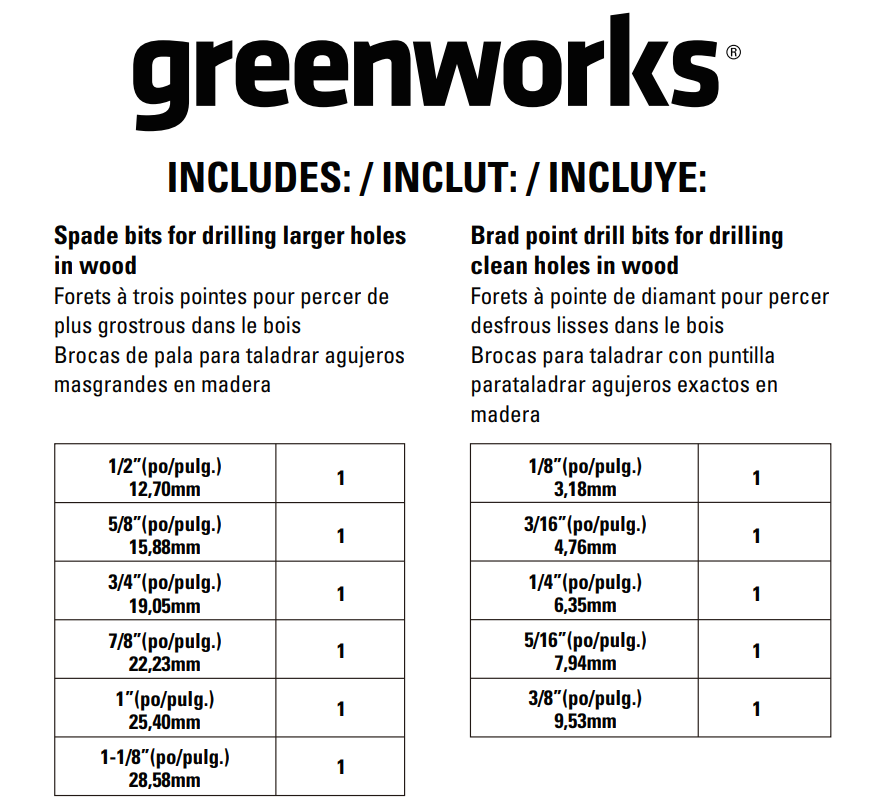 greenworks®

INCLUDES: / INCLUT: / INCLUYE:

Spade bits for drilling larger holes in wood
Forets à trois pointes pour percer de plus grostrous dans le bois
Brocas de pala para taladrar agujeros masgrandes en madera

| 1/2"(po/pulg.) 12,70mm | 1 |
|---|---|
| 5/8"(po/pulg.) 15,88mm | 1 |
| 3/4"(po/pulg.) 19,05mm | 1 |
| 7/8"(po/pulg.) 22,23mm | 1 |
| 1"(po/pulg.) 25,40mm | 1 |
| 1-1/8"(po/pulg.) 28,58mm | 1 |

Brad point drill bits for drilling clean holes in wood
Forets à pointe de diamant pour percer desfrous lisses dans le bois
Brocas para taladrar con puntilla parataladrar agujeros exactos en madera

| 1/8"(po/pulg.) 3,18mm | 1 |
|---|---|
| 3/16"(po/pulg.) 4,76mm | 1 |
| 1/4"(po/pulg.) 6,35mm | 1 |
| 5/16"(po/pulg.) 7,94mm | 1 |
| 3/8"(po/pulg.) 9,53mm | 1 |